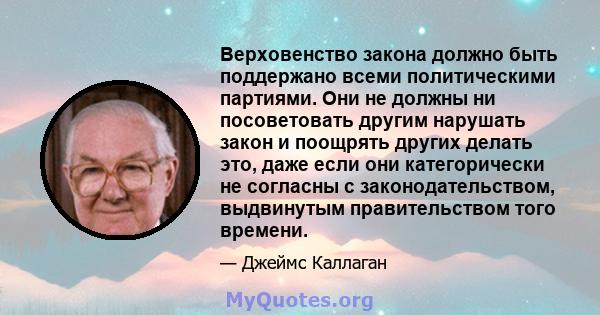 Верховенство закона должно быть поддержано всеми политическими партиями. Они не должны ни посоветовать другим нарушать закон и поощрять других делать это, даже если они категорически не согласны с законодательством, выдвинутым правительством того времени.

— Джеймс Каллаган

MyQuotes.org